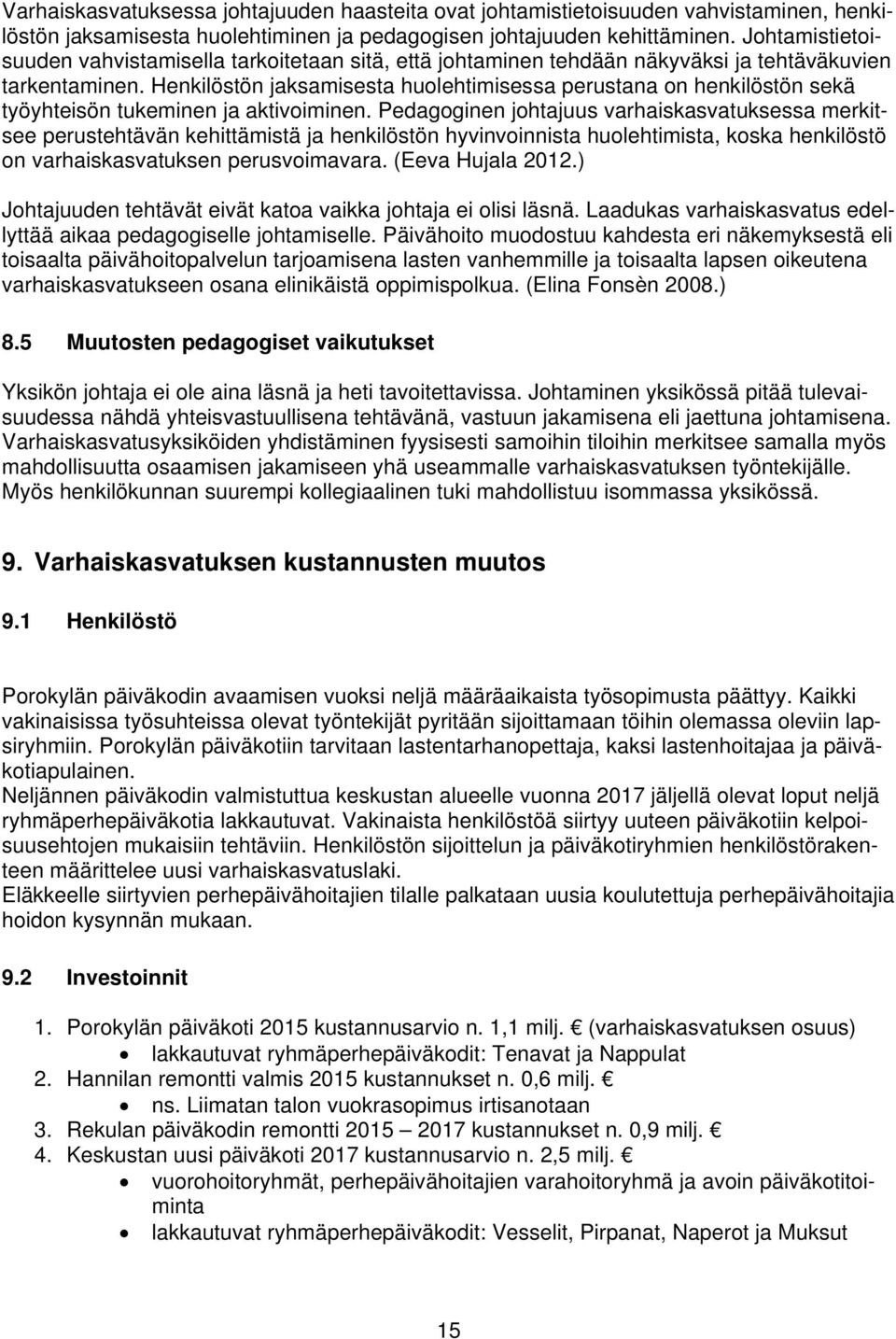 Varhaiskasvatuksessa johtajuuden haasteita ovat johtamistietoisuuden vahvistaminen, henkilöstön jaksamisesta huolehtiminen ja pedagogisen johtajuuden kehittäminen. Johtamistietoisuuden vahvistamisella tarkoitetaan sitä, että johtaminen tehdään näkyväksi ja tehtäväkuvien tarkentaminen. Henkilöstön jaksamisesta huolehtimisessa perustana on henkilöstön sekä työyhteisön tukeminen ja aktivoiminen. Pedagoginen johtajuus varhaiskasvatuksessa merkitsee perustehtävän kehittämistä ja henkilöstön hyvinvoinnista huolehtimista, koska henkilöstö on varhaiskasvatuksen perusvoimavara. (Eeva Hujala 2012.)

Johtajuuden tehtävät eivät katoa vaikka johtaja ei olisi läsnä. Laadukas varhaiskasvatus edellyttää aikaa pedagogiselle johtamiselle. Päivähoito muodostuu kahdesta eri näkemyksestä eli toisaalta päivähoitopalvelun tarjoamisena lasten vanhemmille ja toisaalta lapsen oikeutena varhaiskasvatukseen osana elinikäistä oppimispolkua. (Elina Fonsèn 2008.)

8.5 Muutosten pedagogiset vaikutukset

Yksikön johtaja ei ole aina läsnä ja heti tavoitettavissa. Johtaminen yksikössä pitää tulevaisuudessa nähdä yhteisvastuullisena tehtävänä, vastuun jakamisena eli jaettuna johtamisena. Varhaiskasvatusyksiköiden yhdistäminen fyysisesti samoihin tiloihin merkitsee samalla myös mahdollisuutta osaamisen jakamiseen yhä useammalle varhaiskasvatuksen työntekijälle. Myös henkilökunnan suurempi kollegiaalinen tuki mahdollistuu isommassa yksikössä.

9. Varhaiskasvatuksen kustannusten muutos

9.1 Henkilöstö

Porokylän päiväkodin avaamisen vuoksi neljä määräaikaista työsopimusta päättyy. Kaikki vakinaisissa työsuhteissa olevat työntekijät pyritään sijoittamaan töihin olemassa oleviin lapsiryhmiin. Porokylän päiväkotiin tarvitaan lastentarhanopettaja, kaksi lastenhoitajaa ja päiväkotiapulainen.
Neljännen päiväkodin valmistuttua keskustan alueelle vuonna 2017 jäljellä olevat loput neljä ryhmäperhepäiväkotia lakkautuvat. Vakinaista henkilöstöä siirtyy uuteen päiväkotiin kelpoisuusehtojen mukaisiin tehtäviin. Henkilöstön sijoittelun ja päiväkotiryhmien henkilöstörakenteen määrittelee uusi varhaiskasvatuslaki.
Eläkkeelle siirtyvien perhepäivähoitajien tilalle palkataan uusia koulutettuja perhepäivähoitajia hoidon kysynnän mukaan.

9.2 Investoinnit

1. Porokylän päiväkoti 2015 kustannusarvio n. 1,1 milj. € (varhaiskasvatuksen osuus)
• lakkautuvat ryhmäperhepäiväkodit: Tenavat ja Nappulat
2. Hannilan remontti valmis 2015 kustannukset n. 0,6 milj. €
• ns. Liimatan talon vuokrasopimus irtisanotaan
3. Rekulan päiväkodin remontti 2015 – 2017 kustannukset n. 0,9 milj. €
4. Keskustan uusi päiväkoti 2017 kustannusarvio n. 2,5 milj. €
• vuorohoitoryhmät, perhepäivähoitajien varahoitoryhmä ja avoin päiväkotitoiminta
• lakkautuvat ryhmäperhepäiväkodit: Vesselit, Pirpanat, Naperot ja Muksut

15